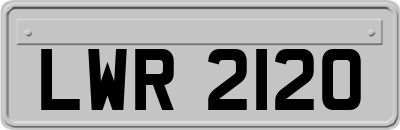 LWR 2120